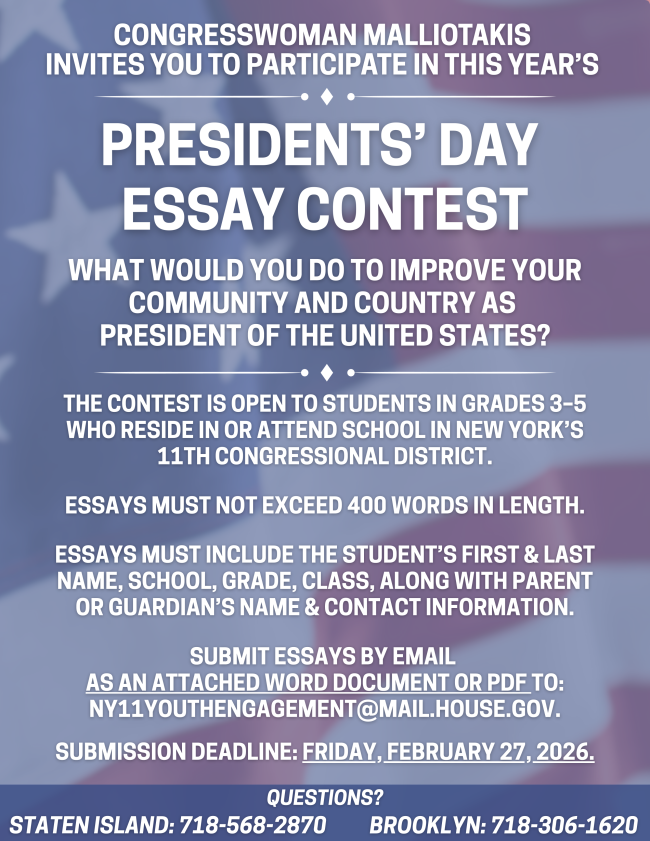 CONGRESSWOMAN MALLIOTAKIS INVITES YOU TO PARTICIPATE IN THIS YEAR'S

PRESIDENTS' DAY ESSAY CONTEST

WHAT WOULD YOU DO TO IMPROVE YOUR COMMUNITY AND COUNTRY AS PRESIDENT OF THE UNITED STATES?

THE CONTEST IS OPEN TO STUDENTS IN GRADES 3-5 WHO RESIDE IN OR ATTEND SCHOOL IN NEW YORK'S 11TH CONGRESSIONAL DISTRICT.

ESSAYS MUST NOT EXCEED 400 WORDS IN LENGTH.

ESSAYS MUST INCLUDE THE STUDENT'S FIRST & LAST NAME, SCHOOL, GRADE, CLASS, ALONG WITH PARENT OR GUARDIAN'S NAME & CONTACT INFORMATION.

SUBMIT ESSAYS BY EMAIL AS AN ATTACHED WORD DOCUMENT OR PDF TO: NY11YOUTHENGAGEMENT@MAIL.HOUSE.GOV.

SUBMISSION DEADLINE: FRIDAY, FEBRUARY 27, 2026.

QUESTIONS?
STATEN ISLAND: 718-568-2870 BROOKLYN: 718-306-1620